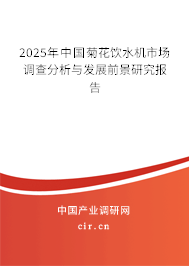 2025年中国菊花饮水机市场调查分析与发展前景研究报告

中国产业调研网
cir.cn